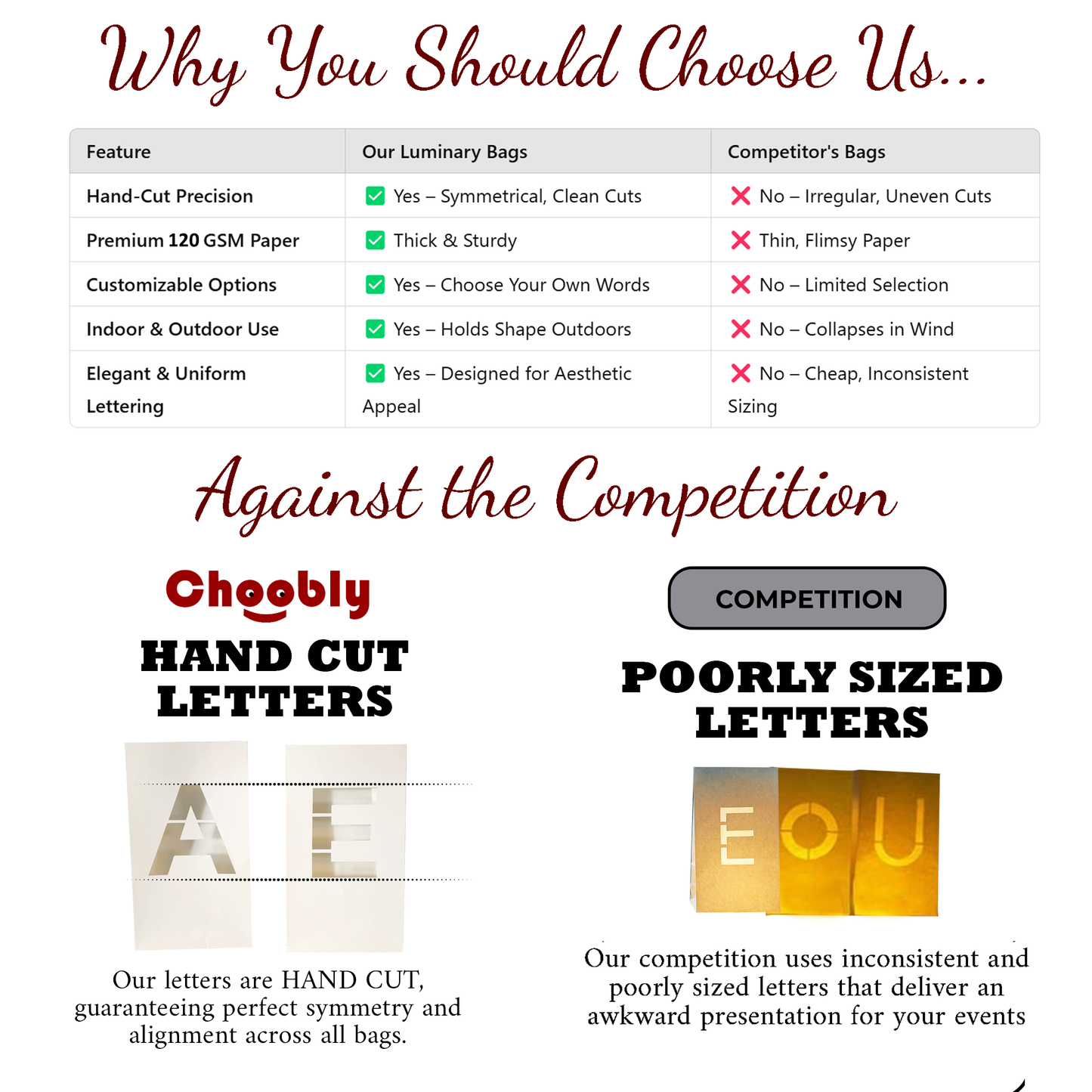 Why You Should Choose Us...

| Feature | Our Luminary Bags | Competitor's Bags |
|---|---|---|
| Hand-Cut Precision | ☑ Yes – Symmetrical, Clean Cuts | ❌ No – Irregular, Uneven Cuts |
| Premium 120 GSM Paper | ☑ Thick & Sturdy | ❌ Thin, Flimsy Paper |
| Customizable Options | ☑ Yes – Choose Your Own Words | ❌ No – Limited Selection |
| Indoor & Outdoor Use | ☑ Yes – Holds Shape Outdoors | ❌ No – Collapses in Wind |
| Elegant & Uniform Lettering | ☑ Yes – Designed for Aesthetic Appeal | ❌ No – Cheap, Inconsistent Sizing |

Against the Competition

Choobly

HAND CUT LETTERS

A E

Our letters are HAND CUT, guaranteeing perfect symmetry and alignment across all bags.

COMPETITION

POORLY SIZED LETTERS

E O U

Our competition uses inconsistent and poorly sized letters that deliver an awkward presentation for your events